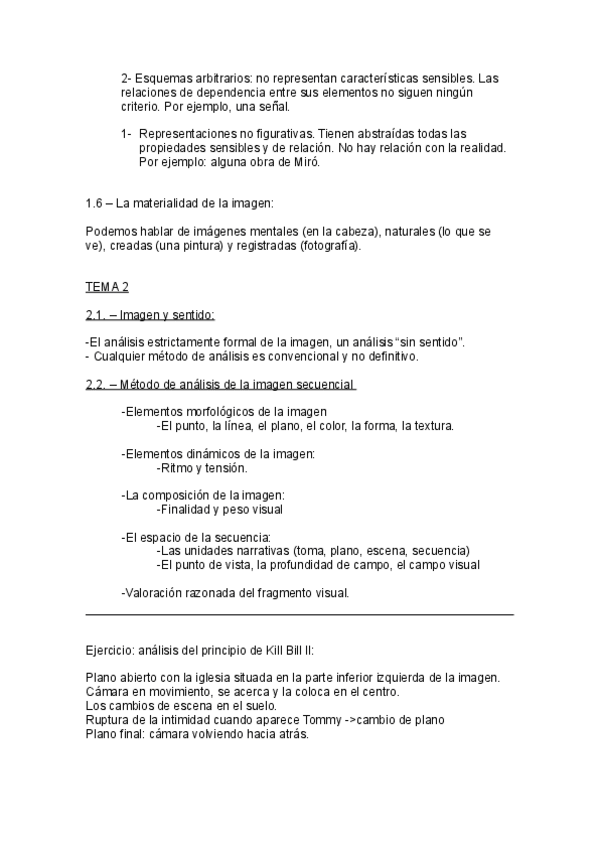 2- Esquemas arbitrarios: no representan características sensibles. Las relaciones de dependencia entre sus elementos no siguen ningún criterio. Por ejemplo, una señal.

1- Representaciones no figurativas. Tienen abstraídas todas las propiedades sensibles y de relación. No hay relación con la realidad. Por ejemplo: alguna obra de Miró.

1.6 – La materialidad de la imagen:

Podemos hablar de imágenes mentales (en la cabeza), naturales (lo que se ve), creadas (una pintura) y registradas (fotografía).

TEMA 2

2.1. – Imagen y sentido:

-El análisis estrictamente formal de la imagen, un análisis “sin sentido”.
- Cualquier método de análisis es convencional y no definitivo.

2.2. – Método de análisis de la imagen secuencial

-Elementos morfológicos de la imagen
-El punto, la línea, el plano, el color, la forma, la textura.

-Elementos dinámicos de la imagen:
-Ritmo y tensión.

-La composición de la imagen:
-Finalidad y peso visual

-El espacio de la secuencia:
-Las unidades narrativas (toma, plano, escena, secuencia)
-El punto de vista, la profundidad de campo, el campo visual

-Valoración razonada del fragmento visual.

Ejercicio: análisis del principio de Kill Bill II:

Plano abierto con la iglesia situada en la parte inferior izquierda de la imagen.
Cámara en movimiento, se acerca y la coloca en el centro.
Los cambios de escena en el suelo.
Ruptura de la intimidad cuando aparece Tommy ->cambio de plano
Plano final: cámara volviendo hacia atrás.